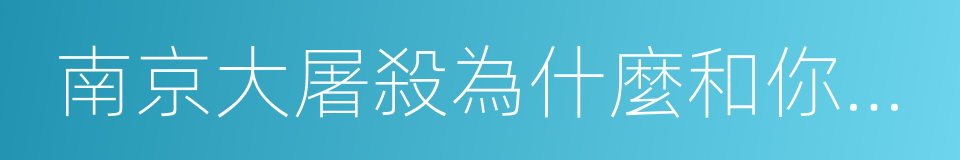 南京大屠殺為什麼和你...